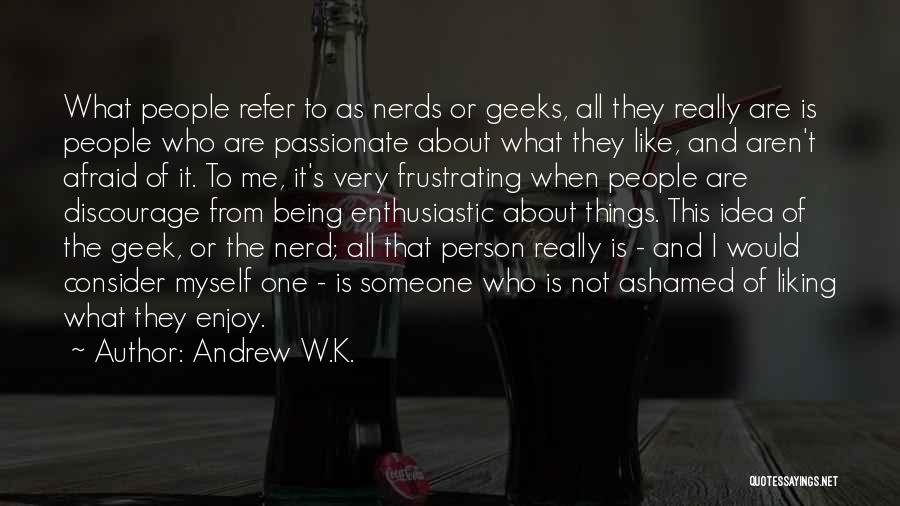 What people refer to as nerds or geeks, all they really are is people who are passionate about what they like, and aren't afraid of it. To me, it's very frustrating when people are discourage from being enthusiastic about things. This idea of the geek, or the nerd; all that person really is - and I would consider myself one - is someone who is not ashamed of liking what they enjoy.

~ Author: Andrew W.K.

QUOTESSAYINGS.NET